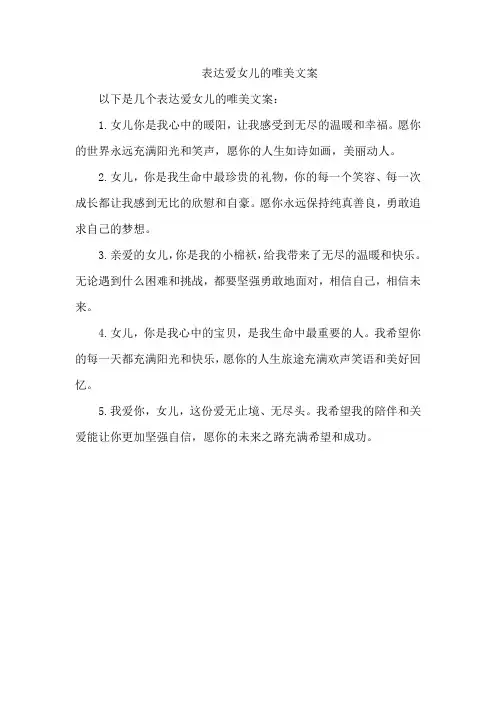 表达爱女儿的唯美文案

以下是几个表达爱女儿的唯美文案：

1.女儿你是我心中的暖阳，让我感受到无尽的温暖和幸福。愿你的世界永远充满阳光和笑声，愿你的人生如诗如画，美丽动人。

2.女儿，你是我生命中最珍贵的礼物，你的每一个笑容、每一次成长都让我感到无比的欣慰和自豪。愿你永远保持纯真善良，勇敢追求自己的梦想。

3.亲爱的女儿，你是我的小棉袄，给我带来了无尽的温暖和快乐。无论遇到什么困难和挑战，都要坚强勇敢地面对，相信自己，相信未来。

4.女儿，你是我心中的宝贝，是我生命中最重要的人。我希望你的每一天都充满阳光和快乐，愿你的人生旅途充满欢声笑语和美好回忆。

5.我爱你，女儿，这份爱无止境、无尽头。我希望我的陪伴和关爱能让你更加坚强自信，愿你的未来之路充满希望和成功。